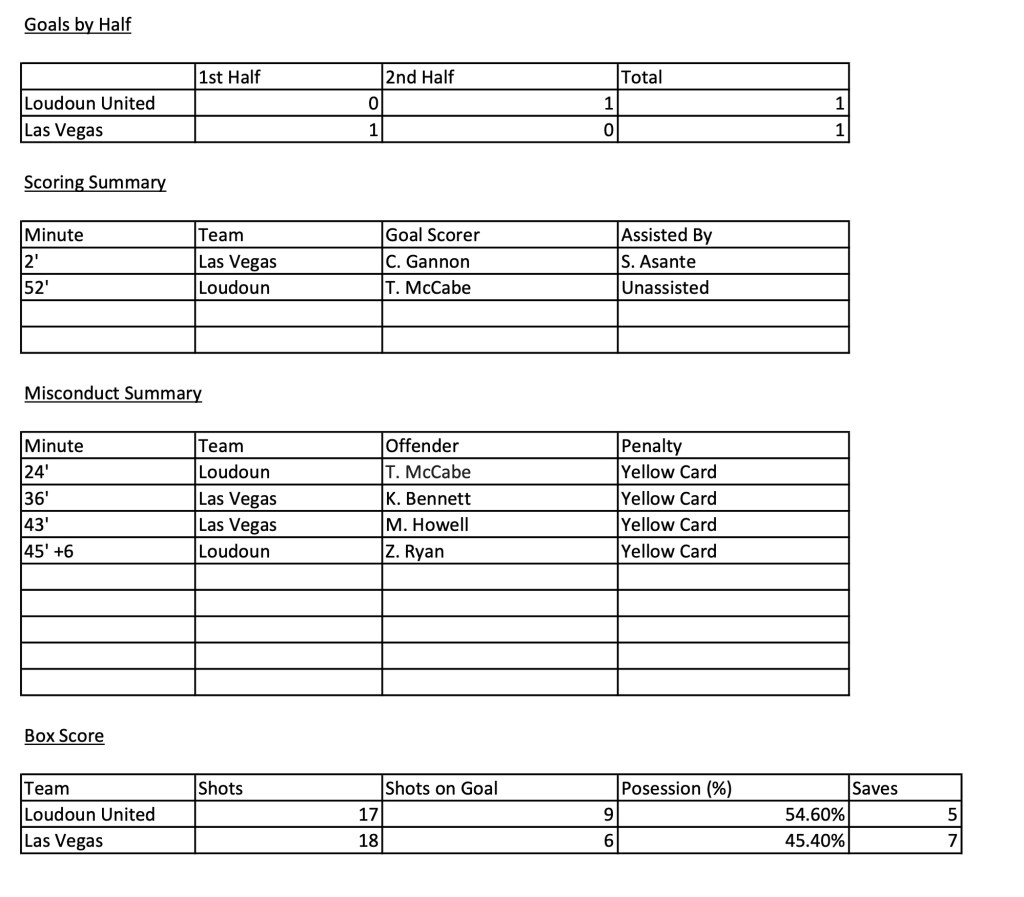 Goals by Half

| | 1st Half | 2nd Half | Total |
|---|---|---|---|
| Loudoun United | 0 | 1 | 1 |
| Las Vegas | 1 | 0 | 1 |

Scoring Summary

| Minute | Team | Goal Scorer | Assisted By |
|---|---|---|---|
| 2' | Las Vegas | C. Gannon | S. Asante |
| 52' | Loudoun | T. McCabe | Unassisted |
| | | | |
| | | | |

Misconduct Summary

| Minute | Team | Offender | Penalty |
|---|---|---|---|
| 24' | Loudoun | T. McCabe | Yellow Card |
| 36' | Las Vegas | K. Bennett | Yellow Card |
| 43' | Las Vegas | M. Howell | Yellow Card |
| 45' +6 | Loudoun | Z. Ryan | Yellow Card |
| | | | |
| | | | |
| | | | |
| | | | |
| | | | |

Box Score

| Team | Shots | Shots on Goal | Posession (%) | Saves |
|---|---|---|---|---|
| Loudoun United | 17 | 9 | 54.60% | 5 |
| Las Vegas | 18 | 6 | 45.40% | 7 |